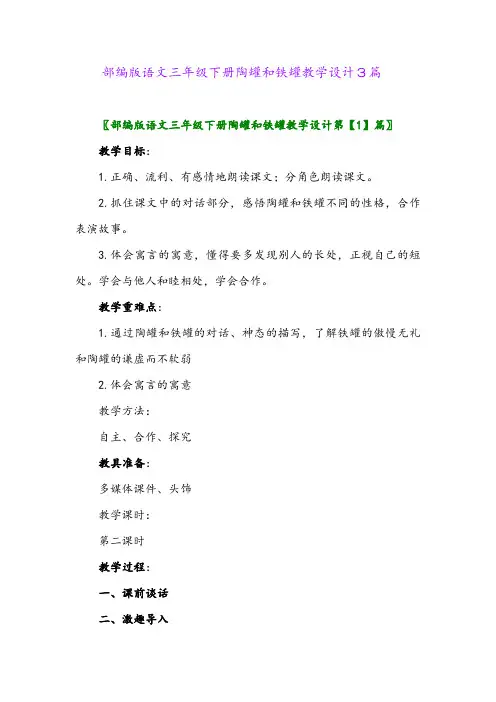 部编版语文三年级下册陶罐和铁罐教学设计3篇

〖部编版语文三年级下册陶罐和铁罐教学设计第【1】篇〗

教学目标：

1. 正确、流利、有感情地朗读课文；分角色朗读课文。

2. 抓住课文中的对话部分，感悟陶罐和铁罐不同的性格，合作表演故事。

3. 体会寓言的寓意，懂得要多发现别人的长处，正视自己的短处。学会与他人和睦相处，学会合作。

教学重难点：

1. 通过陶罐和铁罐的对话、神态的描写，了解铁罐的傲慢无礼和陶罐的谦虚而不软弱

2. 体会寓言的寓意

教学方法：

自主、合作、探究

教具准备：

多媒体课件、头饰

教学课时：

第二课时

教学过程：

一、课前谈话

二、激趣导入